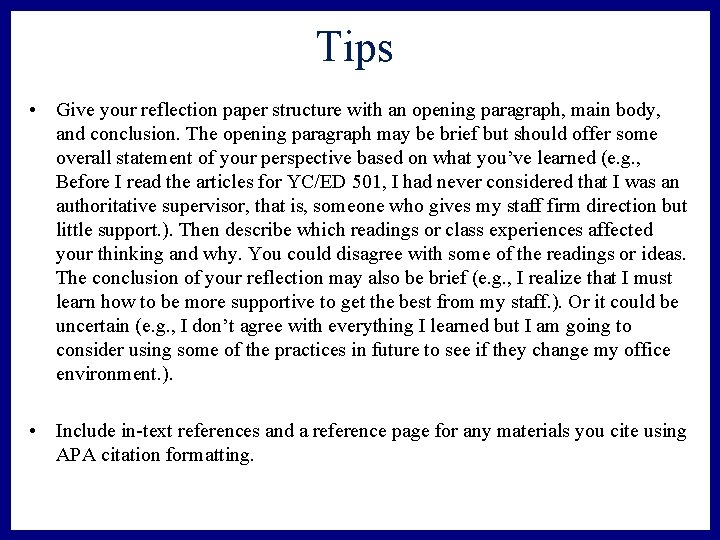 Tips

• Give your reflection paper structure with an opening paragraph, main body, and conclusion. The opening paragraph may be brief but should offer some overall statement of your perspective based on what you've learned (e.g., Before I read the articles for YC/ED 501, I had never considered that I was an authoritative supervisor, that is, someone who gives my staff firm direction but little support.). Then describe which readings or class experiences affected your thinking and why. You could disagree with some of the readings or ideas. The conclusion of your reflection may also be brief (e.g., I realize that I must learn how to be more supportive to get the best from my staff.). Or it could be uncertain (e.g., I don't agree with everything I learned but I am going to consider using some of the practices in future to see if they change my office environment.).

• Include in-text references and a reference page for any materials you cite using APA citation formatting.